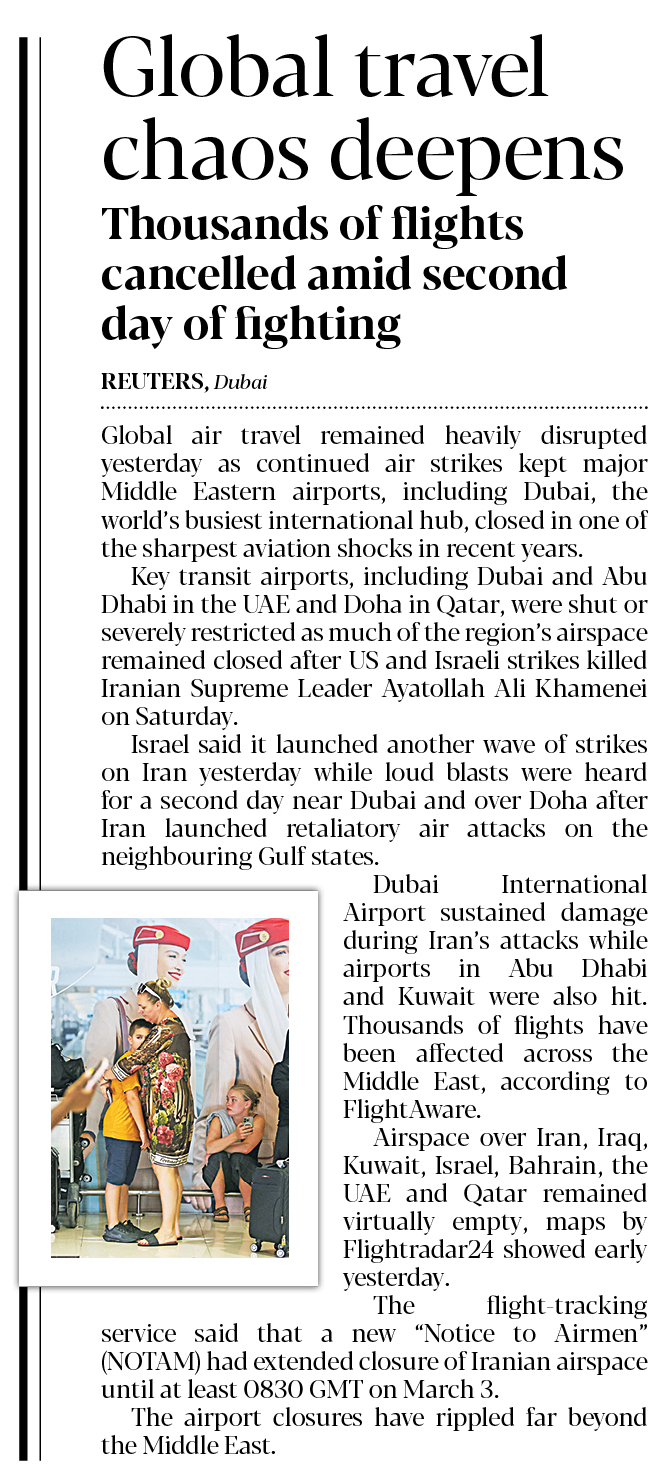 Global travel chaos deepens

Thousands of flights cancelled amid second day of fighting

REUTERS, Dubai

Global air travel remained heavily disrupted yesterday as continued air strikes kept major Middle Eastern airports, including Dubai, the world's busiest international hub, closed in one of the sharpest aviation shocks in recent years.

Key transit airports, including Dubai and Abu Dhabi in the UAE and Doha in Qatar, were shut or severely restricted as much of the region's airspace remained closed after US and Israeli strikes killed Iranian Supreme Leader Ayatollah Ali Khamenei on Saturday.

Israel said it launched another wave of strikes on Iran yesterday while loud blasts were heard for a second day near Dubai and over Doha after Iran launched retaliatory air attacks on the neighbouring Gulf states.

Dubai International Airport sustained damage during Iran's attacks while airports in Abu Dhabi and Kuwait were also hit. Thousands of flights have been affected across the Middle East, according to FlightAware.

Airspace over Iran, Iraq, Kuwait, Israel, Bahrain, the UAE and Qatar remained virtually empty, maps by Flightradar24 showed early yesterday.

The flight-tracking service said that a new "Notice to Airmen" (NOTAM) had extended closure of Iranian airspace until at least 0830 GMT on March 3.

The airport closures have rippled far beyond the Middle East.